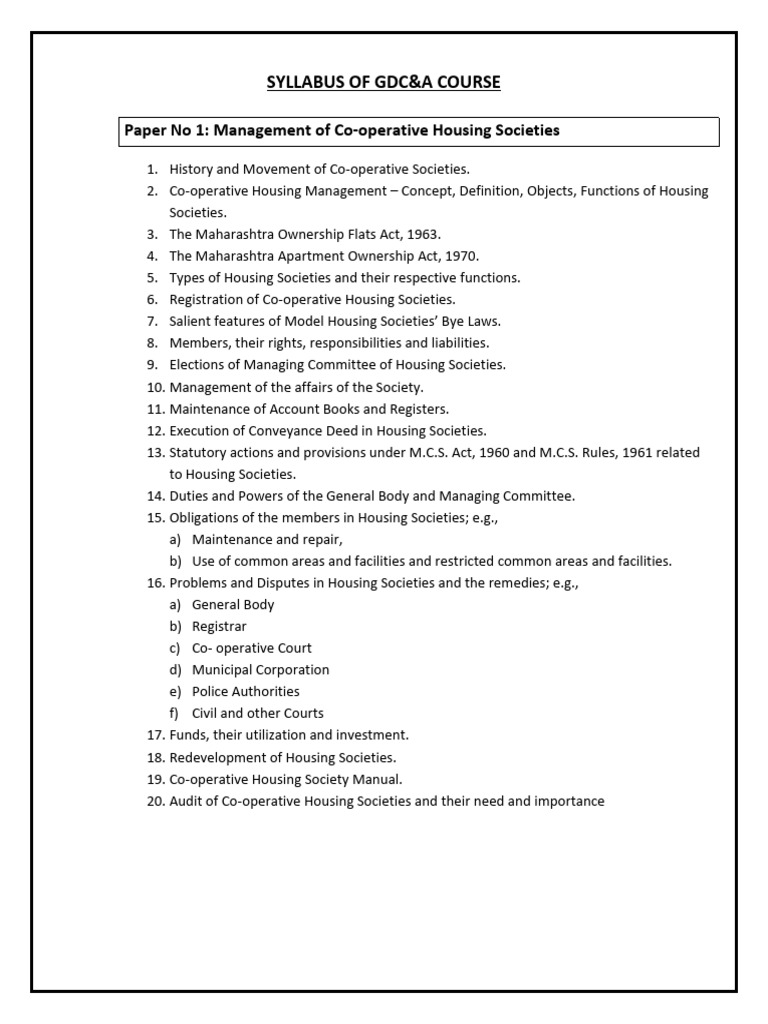 SYLLABUS OF GDC&A COURSE

Paper No 1: Management of Co-operative Housing Societies

1. History and Movement of Co-operative Societies.
2. Co-operative Housing Management – Concept, Definition, Objects, Functions of Housing Societies.
3. The Maharashtra Ownership Flats Act, 1963.
4. The Maharashtra Apartment Ownership Act, 1970.
5. Types of Housing Societies and their respective functions.
6. Registration of Co-operative Housing Societies.
7. Salient features of Model Housing Societies' Bye Laws.
8. Members, their rights, responsibilities and liabilities.
9. Elections of Managing Committee of Housing Societies.
10. Management of the affairs of the Society.
11. Maintenance of Account Books and Registers.
12. Execution of Conveyance Deed in Housing Societies.
13. Statutory actions and provisions under M.C.S. Act, 1960 and M.C.S. Rules, 1961 related to Housing Societies.
14. Duties and Powers of the General Body and Managing Committee.
15. Obligations of the members in Housing Societies; e.g.,
a) Maintenance and repair,
b) Use of common areas and facilities and restricted common areas and facilities.
16. Problems and Disputes in Housing Societies and the remedies; e.g.,
a) General Body
b) Registrar
c) Co- operative Court
d) Municipal Corporation
e) Police Authorities
f) Civil and other Courts
17. Funds, their utilization and investment.
18. Redevelopment of Housing Societies.
19. Co-operative Housing Society Manual.
20. Audit of Co-operative Housing Societies and their need and importance